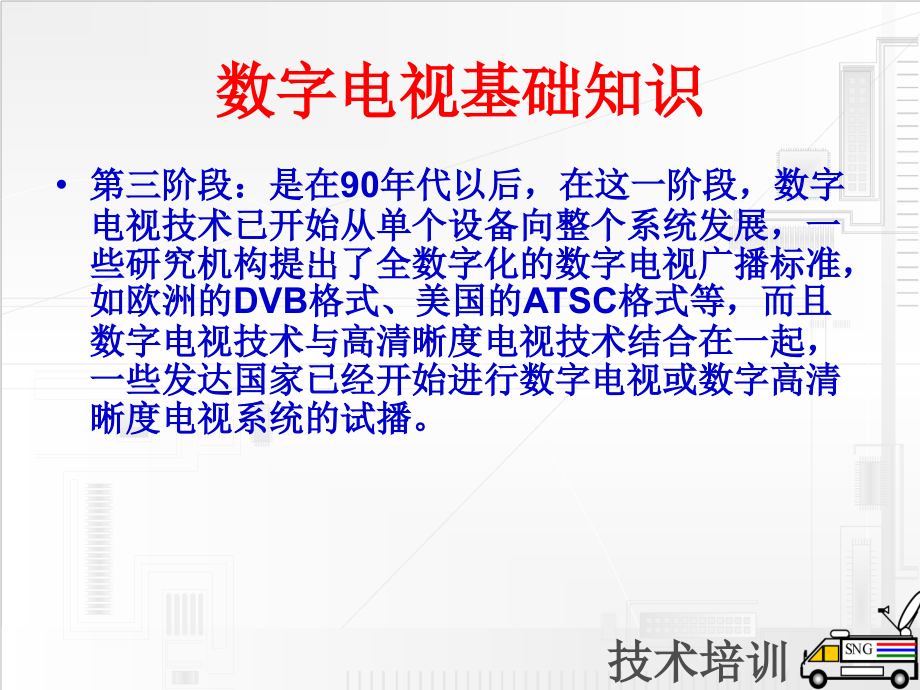 数字电视基础知识

• 第三阶段：是在90年代以后，在这一阶段，数字电视技术已开始从单个设备向整个系统发展，一些研究机构提出了全数字化的数字电视广播标准，如欧洲的DVB格式、美国的ATSC格式等，而且数字电视技术与高清晰度电视技术结合在一起，一些发达国家已经开始进行数字电视或数字高清晰度电视系统的试播。

技术培训

SNG